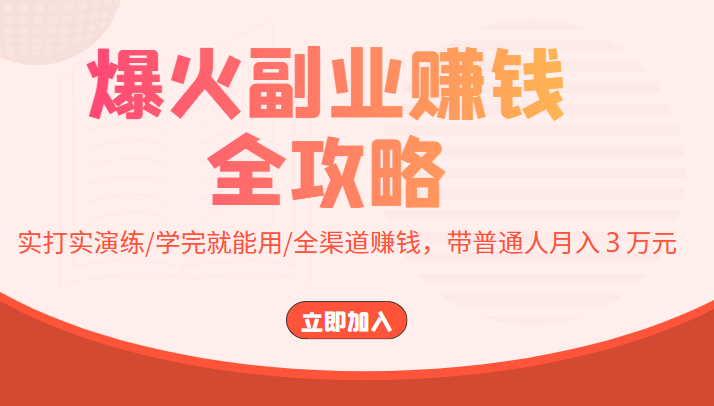 爆火副业赚钱
全攻略

实打实演练/学完就能用/全渠道赚钱，带普通人月入 3 万元

立即加入